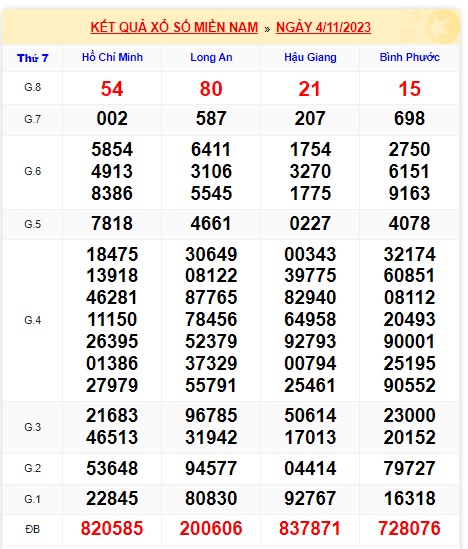 KẾT QUẢ XỔ SỐ MIỀN NAM » NGÀY 4/11/2023

| Thứ 7 | Hồ Chí Minh | Long An | Hậu Giang | Bình Phước |
|---|---|---|---|---|
| G.8 | 54 | 80 | 21 | 15 |
| G.7 | 002 | 587 | 207 | 698 |
| G.6 | 5854 4913 8386 | 6411 3106 5545 | 1754 3270 1775 | 2750 6151 9163 |
| G.5 | 7818 | 4661 | 0227 | 4078 |
| G.4 | 18475 13918 46281 11150 26395 01386 27979 | 30649 08122 87765 78456 52379 37329 55791 | 00343 39775 82940 64958 92793 00794 25461 | 32174 60851 08112 20493 90001 25195 90552 |
| G.3 | 21683 46513 | 96785 31942 | 50614 17013 | 23000 20152 |
| G.2 | 53648 | 94577 | 04414 | 79727 |
| G.1 | 22845 | 80830 | 92767 | 16318 |
| ĐB | 820585 | 200606 | 837871 | 728076 |